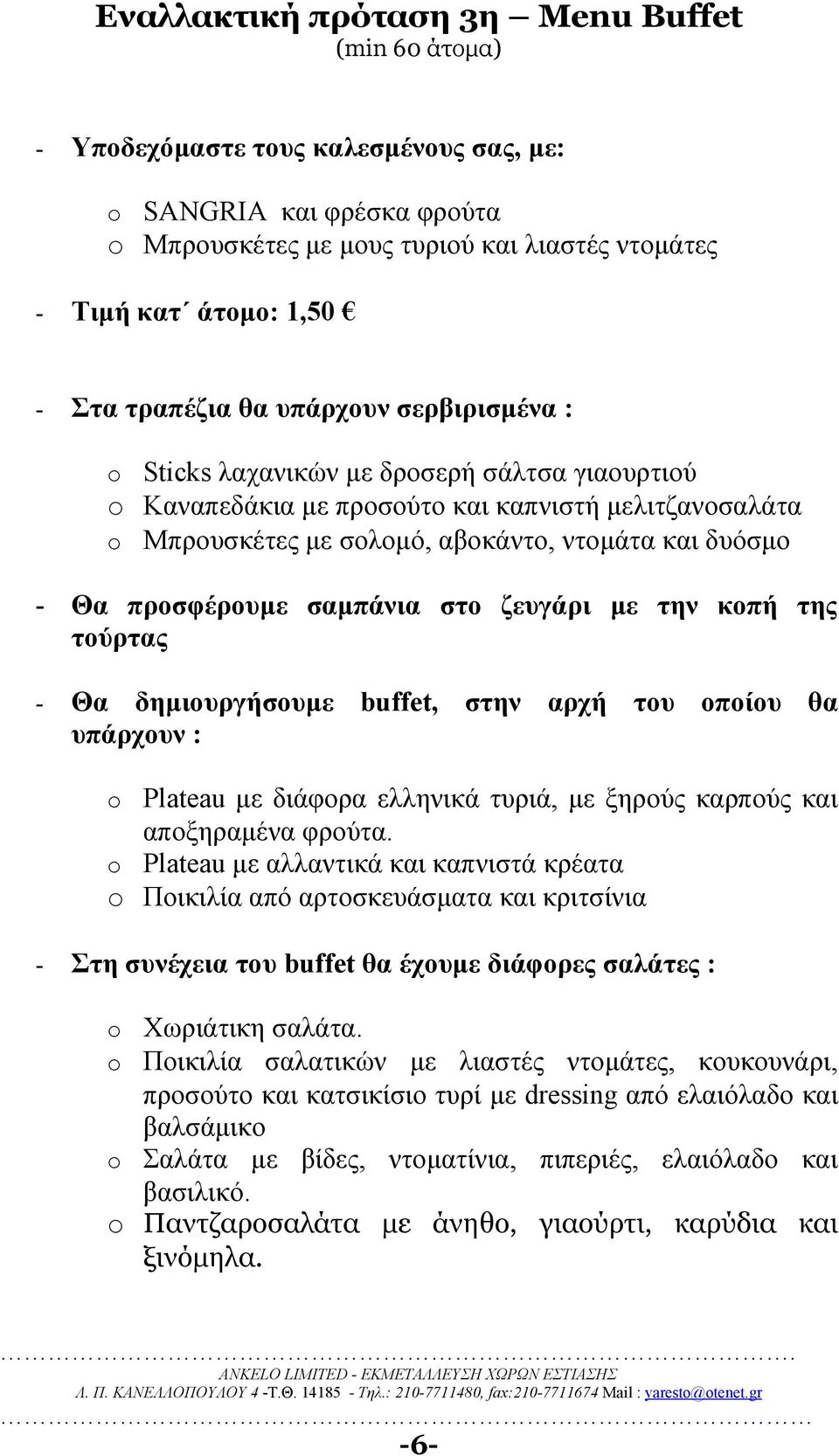 Εναλλακτική πρόταση 3η – Menu Buffet
(min 60 άτομα)

- Υποδεχόμαστε τους καλεσμένους σας, με:

o SANGRIA και φρέσκα φρούτα
o Μπρουσκέτες με μους τυριού και λιαστές ντομάτες

- Τιμή κατ΄ άτομο: 1,50 €

- Στα τραπέζια θα υπάρχουν σερβιρισμένα :

o Sticks λαχανικών με δροσερή σάλτσα γιαουρτιού
o Καναπεδάκια με προσούτο και καπνιστή μελιτζανοσαλάτα
o Μπρουσκέτες με σολομό, αβοκάντο, ντομάτα και δυόσμο

- Θα προσφέρουμε σαμπάνια στο ζευγάρι με την κοπή της τούρτας

- Θα δημιουργήσουμε buffet, στην αρχή του οποίου θα υπάρχουν :

o Plateau με διάφορα ελληνικά τυριά, με ξηρούς καρπούς και αποξηραμένα φρούτα.
o Plateau με αλλαντικά και καπνιστά κρέατα
o Ποικιλία από αρτοσκευάσματα και κριτσίνια

- Στη συνέχεια του buffet θα έχουμε διάφορες σαλάτες :

o Χωριάτικη σαλάτα.
o Ποικιλία σαλατικών με λιαστές ντομάτες, κουκουνάρι, προσούτο και κατσικίσιο τυρί με dressing από ελαιόλαδο και βαλσάμικο
o Σαλάτα με βίδες, ντοματίνια, πιπεριές, ελαιόλαδο και βασιλικό.
o Παντζαροσαλάτα με άνηθο, γιαούρτι, καρύδια και ξινόμηλα.

ANKELO LIMITED - ΕΚΜΕΤΑΛΛΕΥΣΗ ΧΩΡΩΝ ΕΣΤΙΑΣΗΣ
Λ. Π. ΚΑΝΕΛΛΟΠΟΥΛΟΥ 4 -Τ.Θ. 14185 - Τηλ.: 210-7711480, fax:210-7711674 Mail : yaresto@otenet.gr

-6-